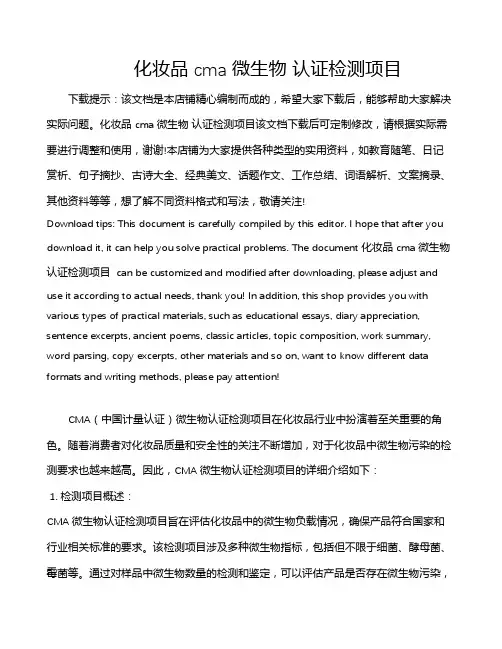 化妆品 cma 微生物 认证检测项目

下载提示：该文档是本店铺精心编制而成的，希望大家下载后，能够帮助大家解决实际问题。化妆品 cma 微生物 认证检测项目该文档下载后可定制修改，请根据实际需要进行调整和使用，谢谢!本店铺为大家提供各种类型的实用资料，如教育随笔、日记赏析、句子摘抄、古诗大全、经典美文、话题作文、工作总结、词语解析、文案摘录、其他资料等等，想了解不同资料格式和写法，敬请关注!

Download tips: This document is carefully compiled by this editor. I hope that after you download it, it can help you solve practical problems. The document 化妆品 cma 微生物 认证检测项目 can be customized and modified after downloading, please adjust and use it according to actual needs, thank you! In addition, this shop provides you with various types of practical materials, such as educational essays, diary appreciation, sentence excerpts, ancient poems, classic articles, topic composition, work summary, word parsing, copy excerpts, other materials and so on, want to know different data formats and writing methods, please pay attention!

CMA（中国计量认证）微生物认证检测项目在化妆品行业中扮演着至关重要的角色。随着消费者对化妆品质量和安全性的关注不断增加，对于化妆品中微生物污染的检测要求也越来越高。因此，CMA 微生物认证检测项目的详细介绍如下：

1. 检测项目概述：

CMA 微生物认证检测项目旨在评估化妆品中的微生物负载情况，确保产品符合国家和行业相关标准的要求。该检测项目涉及多种微生物指标，包括但不限于细菌、酵母菌、霉菌等。通过对样品中微生物数量的检测和鉴定，可以评估产品是否存在微生物污染，